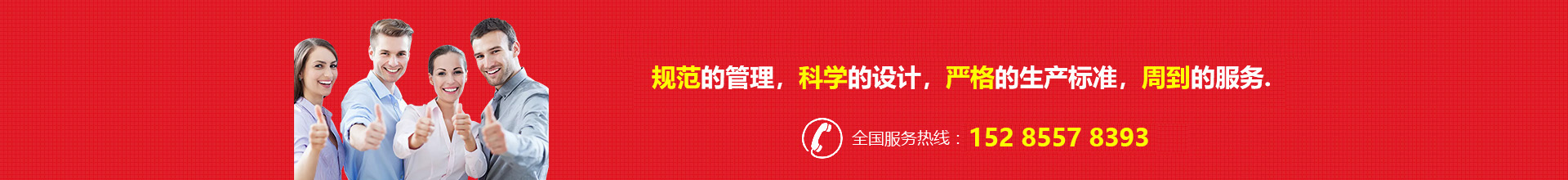 规范的管理，科学的设计，严格的生产标准，周到的服务.

全国服务热线：152 8557 8393